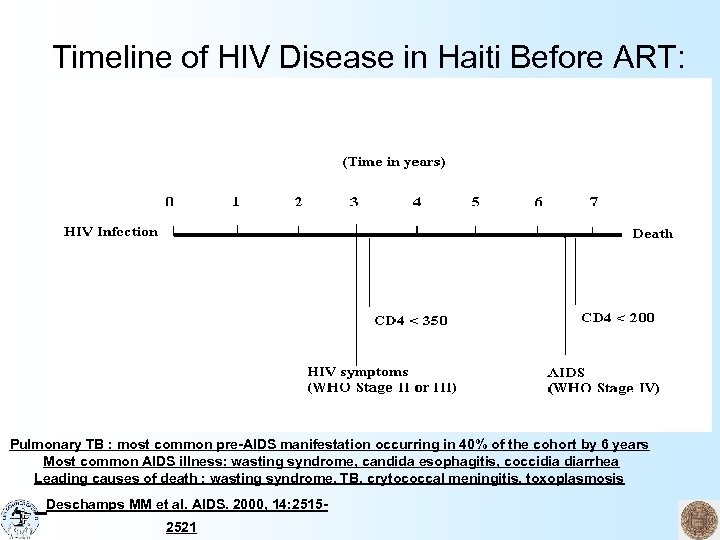 Timeline of HIV Disease in Haiti Before ART:

(Time in years)

0 1 2 3 4 5 6 7

HIV Infection

Death

CD4 < 350

CD4 < 200

HIV symptoms
(WHO Stage II or III)

AIDS
(WHO Stage IV)

Pulmonary TB : most common pre-AIDS manifestation occurring in 40% of the cohort by 6 years
Most common AIDS illness: wasting syndrome, candida esophagitis, coccidia diarrhea
Leading causes of death : wasting syndrome, TB, crytococcal meningitis, toxoplasmosis

Deschamps MM et al. AIDS. 2000, 14:2515-2521